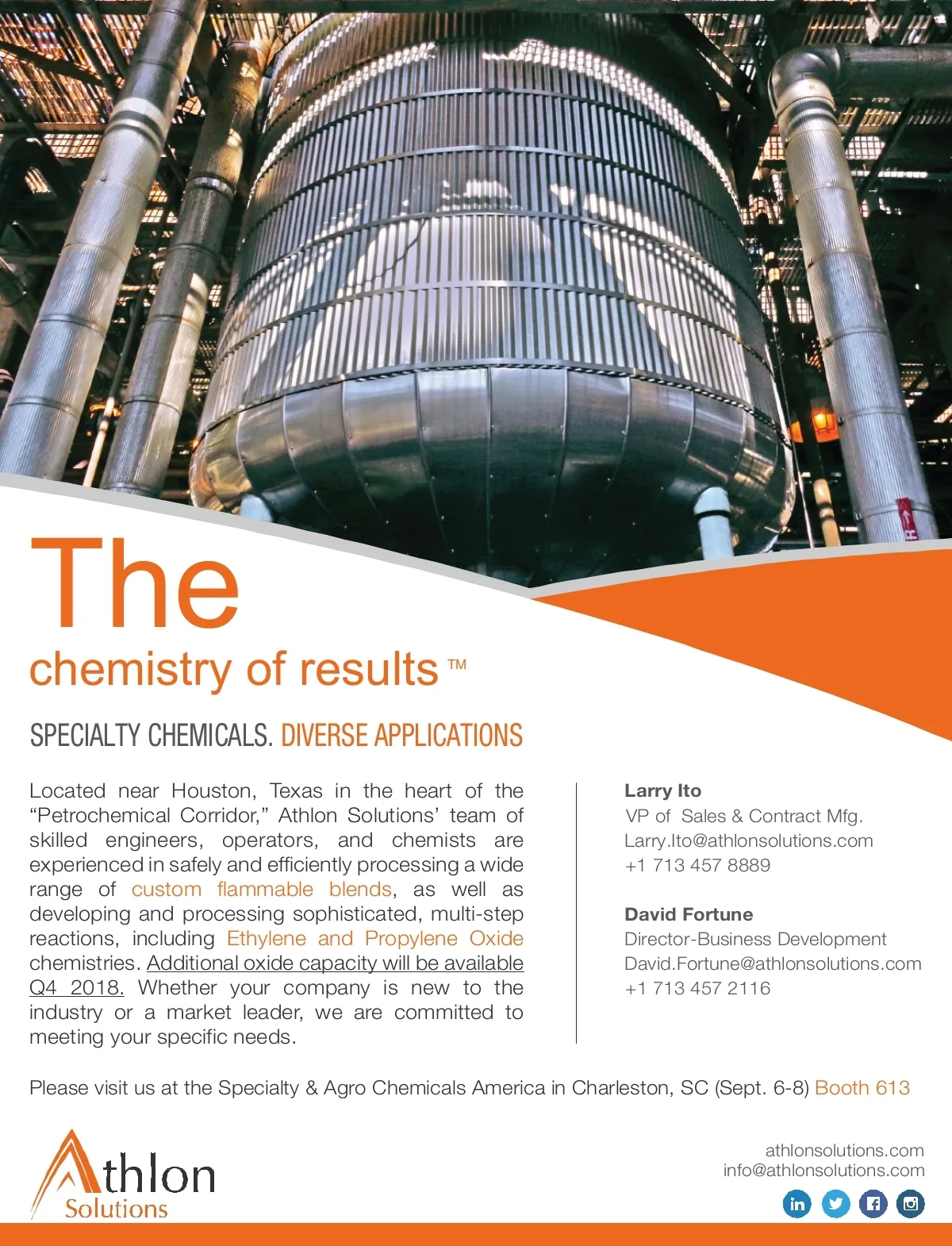 The
chemistry of results ™

SPECIALTY CHEMICALS. DIVERSE APPLICATIONS

Located near Houston, Texas in the heart of the "Petrochemical Corridor," Athlon Solutions' team of skilled engineers, operators, and chemists are experienced in safely and efficiently processing a wide range of custom flammable blends, as well as developing and processing sophisticated, multi-step reactions, including Ethylene and Propylene Oxide chemistries. Additional oxide capacity will be available Q4 2018. Whether your company is new to the industry or a market leader, we are committed to meeting your specific needs.

Larry Ito
VP of Sales & Contract Mfg.
Larry.Ito@athlonsolutions.com
+1 713 457 8889

David Fortune
Director-Business Development
David.Fortune@athlonsolutions.com
+1 713 457 2116

Please visit us at the Specialty & Agro Chemicals America in Charleston, SC (Sept. 6-8) Booth 613

Athlon
Solutions

athlonsolutions.com
info@athlonsolutions.com